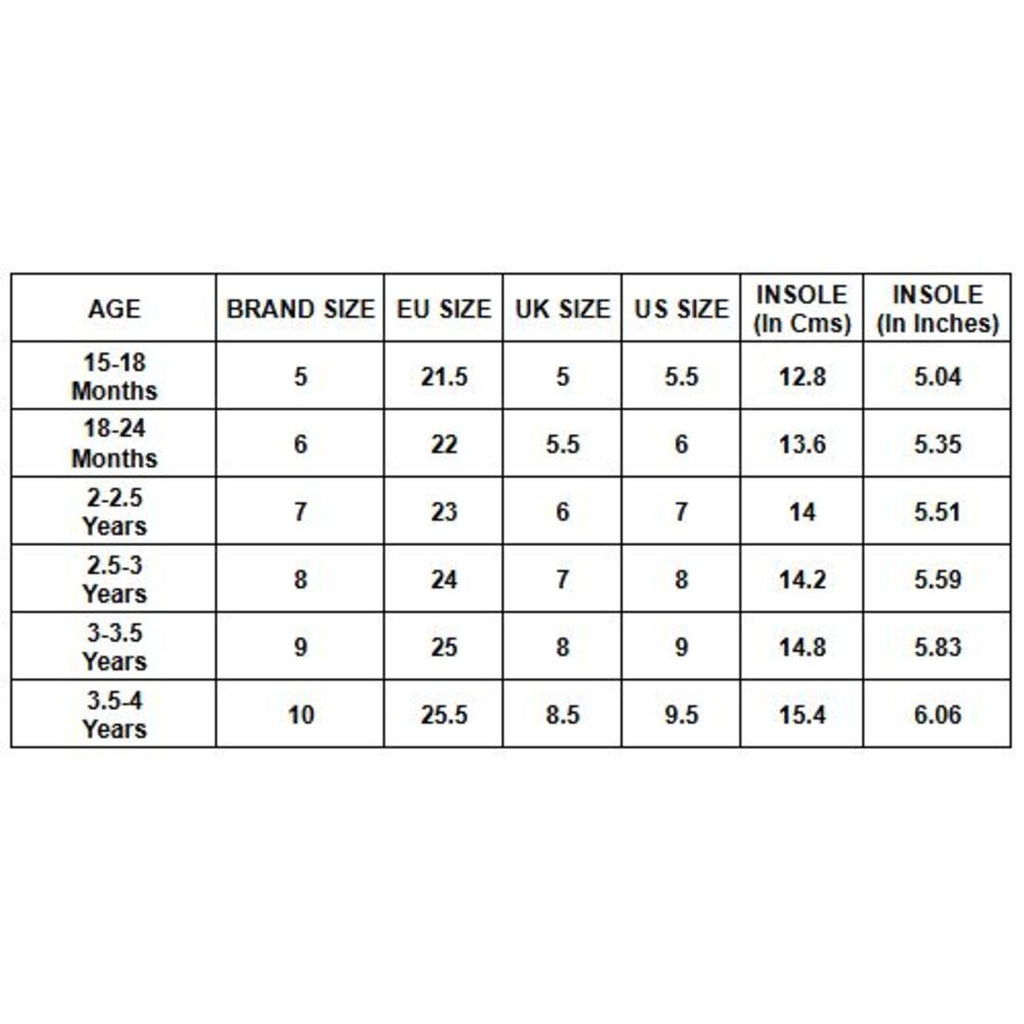 | AGE | BRAND SIZE | EU SIZE | UK SIZE | US SIZE | INSOLE (In Cms) | INSOLE (In Inches) |
|---|---|---|---|---|---|---|
| 15-18 Months | 5 | 21.5 | 5 | 5.5 | 12.8 | 5.04 |
| 18-24 Months | 6 | 22 | 5.5 | 6 | 13.6 | 5.35 |
| 2-2.5 Years | 7 | 23 | 6 | 7 | 14 | 5.51 |
| 2.5-3 Years | 8 | 24 | 7 | 8 | 14.2 | 5.59 |
| 3-3.5 Years | 9 | 25 | 8 | 9 | 14.8 | 5.83 |
| 3.5-4 Years | 10 | 25.5 | 8.5 | 9.5 | 15.4 | 6.06 |